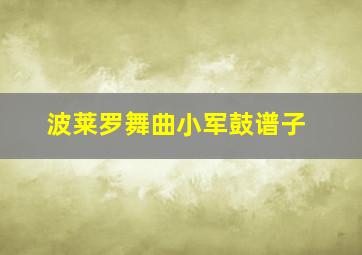 波莱罗舞曲小军鼓谱子